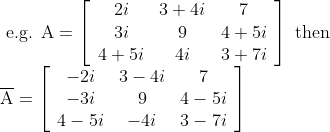 e.g. $\mathrm{A} = \begin{bmatrix} 2i & 3+4i & 7 \\ 3i & 9 & 4+5i \\ 4+5i & 4i & 3+7i \end{bmatrix}$ then

$\overline{\mathrm{A}} = \begin{bmatrix} -2i & 3-4i & 7 \\ -3i & 9 & 4-5i \\ 4-5i & -4i & 3-7i \end{bmatrix}$